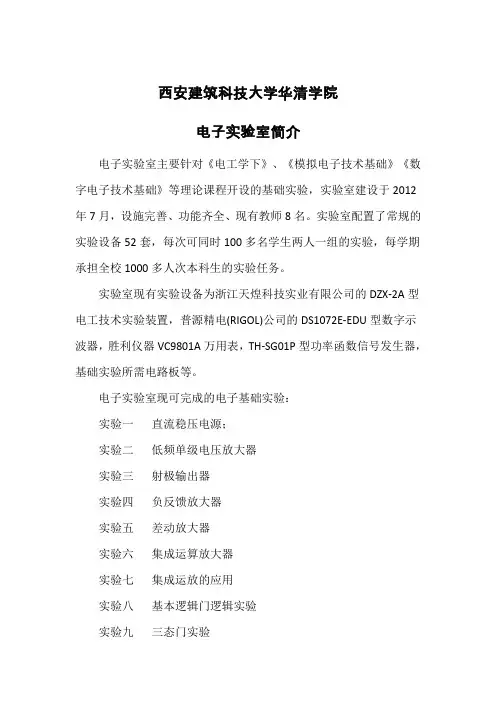 西安建筑科技大学华清学院

电子实验室简介

电子实验室主要针对《电工学下》、《模拟电子技术基础》《数字电子技术基础》等理论课程开设的基础实验，实验室建设于 2012 年 7 月，设施完善、功能齐全、现有教师 8 名。实验室配置了常规的实验设备 52 套，每次可同时 100 多名学生两人一组的实验，每学期承担全校 1000 多人次本科生的实验任务。

实验室现有实验设备为浙江天煌科技实业有限公司的 DZX-2A 型电工技术实验装置，普源精电(RIGOL)公司的 DS1072E-EDU 型数字示波器，胜利仪器 VC9801A 万用表，TH-SG01P 型功率函数信号发生器，基础实验所需电路板等。

电子实验室现可完成的电子基础实验：

实验一　直流稳压电源；

实验二　低频单级电压放大器

实验三　射极输出器

实验四　负反馈放大器

实验五　差动放大器

实验六　集成运算放大器

实验七　集成运放的应用

实验八　基本逻辑门逻辑实验

实验九　三态门实验